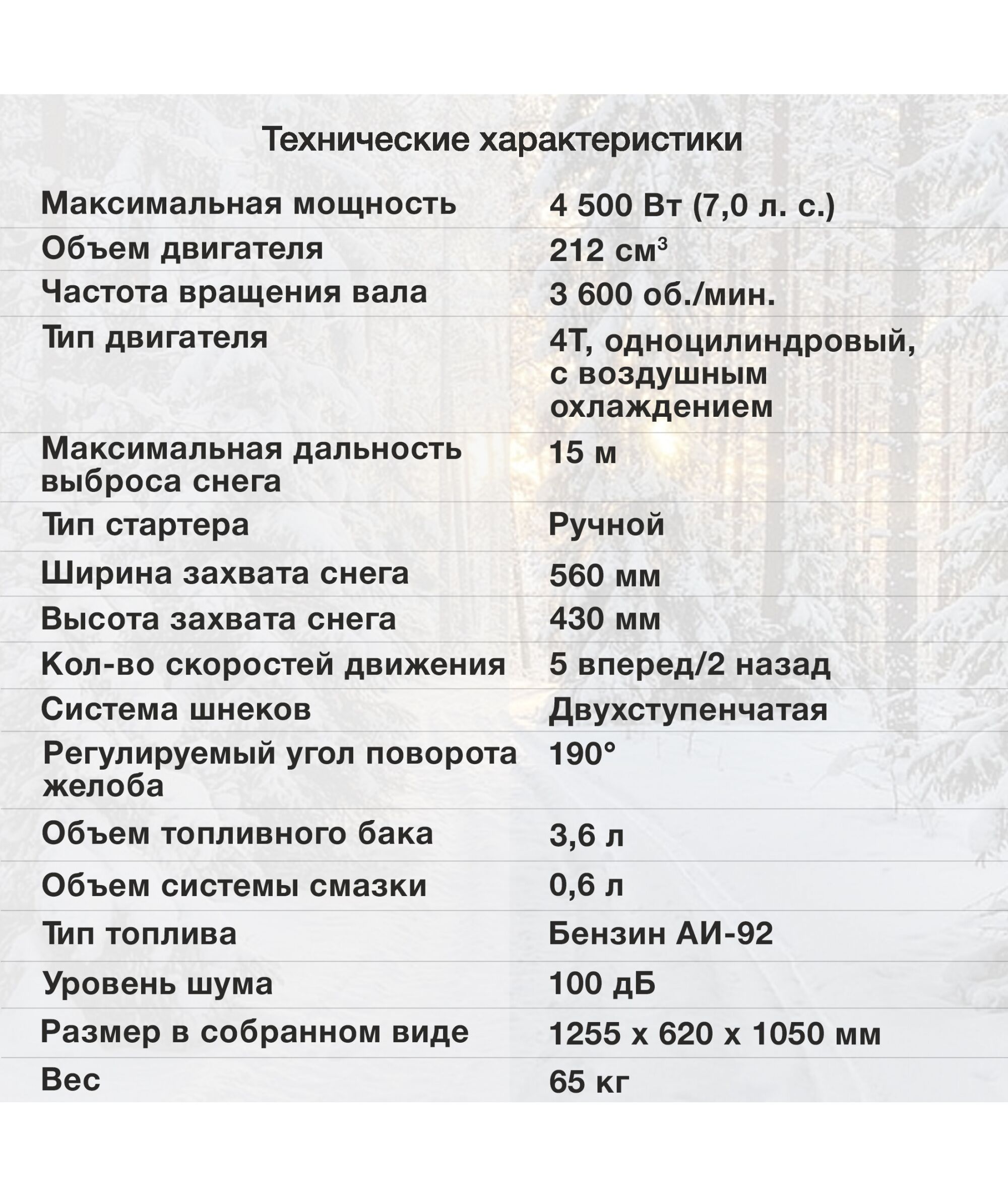 Технические характеристики

| | |
|---|---|
| Максимальная мощность | 4 500 Вт (7,0 л. с.) |
| Объем двигателя | 212 см$^3$ |
| Частота вращения вала | 3 600 об./мин. |
| Тип двигателя | 4Т, одноцилиндровый, с воздушным охлаждением |
| Максимальная дальность выброса снега | 15 м |
| Тип стартера | Ручной |
| Ширина захвата снега | 560 мм |
| Высота захвата снега | 430 мм |
| Кол-во скоростей движения | 5 вперед/2 назад |
| Система шнеков | Двухступенчатая |
| Регулируемый угол поворота желоба | 190° |
| Объем топливного бака | 3,6 л |
| Объем системы смазки | 0,6 л |
| Тип топлива | Бензин АИ-92 |
| Уровень шума | 100 дБ |
| Размер в собранном виде | 1255 х 620 х 1050 мм |
| Вес | 65 кг |